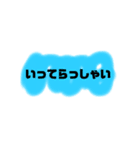 いってらっしゃい